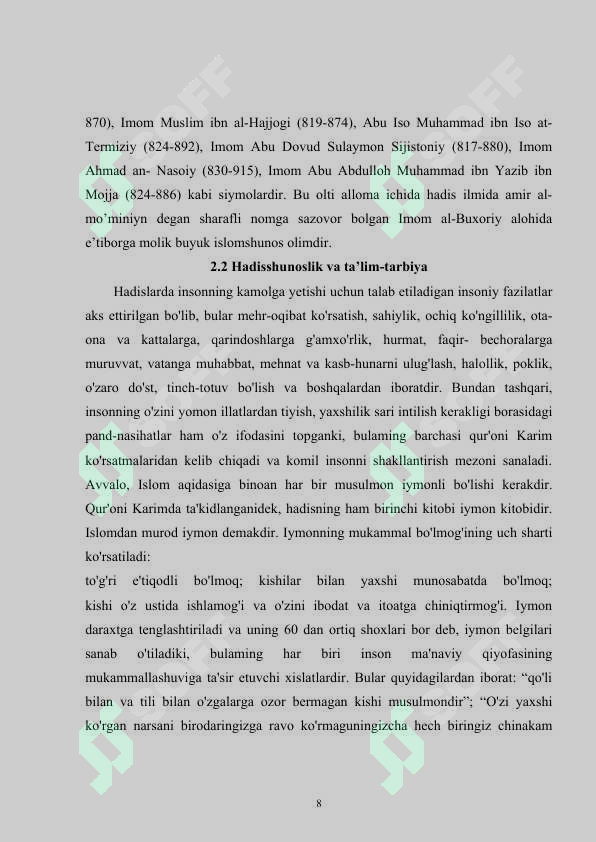 870), Imom Muslim ibn al-Hajjogi (819-874), Abu Iso Muhammad ibn Iso at-Termiziy (824-892), Imom Abu Dovud Sulaymon Sijistoniy (817-880), Imom Ahmad an- Nasoiy (830-915), Imom Abu Abdulloh Muhammad ibn Yazib ibn Mojja (824-886) kabi siymolardir. Bu olti alloma ichida hadis ilmida amir al-mo'miniyn degan sharafli nomga sazovor bolgan Imom al-Buxoriy alohida e'tiborga molik buyuk islomshunos olimdir.

2.2 Hadisshunoslik va ta'lim-tarbiya

Hadislarda insonning kamolga yetishi uchun talab etiladigan insoniy fazilatlar aks ettirilgan bo'lib, bular mehr-oqibat ko'rsatish, sahiylik, ochiq ko'ngillilik, ota-ona va kattalarga, qarindoshlarga g'amxo'rlik, hurmat, faqir- bechoralarga muruvvat, vatanga muhabbat, mehnat va kasb-hunarni ulug'lash, halollik, poklik, o'zaro do'st, tinch-totuv bo'lish va boshqalardan iboratdir. Bundan tashqari, insonning o'zini yomon illatlardan tiyish, yaxshilik sari intilish kerakligi borasidagi pand-nasihatlar ham o'z ifodasini topganki, bulaming barchasi qur'oni Karim ko'rsatmalaridan kelib chiqadi va komil insonni shakllantirish mezoni sanaladi. Avvalo, Islom aqidasiga binoan har bir musulmon iymonli bo'lishi kerakdir. Qur'oni Karimda ta'kidlanganidek, hadisning ham birinchi kitobi iymon kitobidir. Islomdan murod iymon demakdir. Iymonning mukammal bo'lmog'ining uch sharti ko'rsatiladi:

to'g'ri e'tiqodli bo'lmoq; kishilar bilan yaxshi munosabatda bo'lmoq; kishi o'z ustida ishlamog'i va o'zini ibodat va itoatga chiniqtirmog'i. Iymon daraxtga tenglashtiriladi va uning 60 dan ortiq shoxlari bor deb, iymon belgilari sanab o'tiladiki, bulaming har biri inson ma'naviy qiyofasining mukammallashuviga ta'sir etuvchi xislatlardir. Bular quyidagilardan iborat: "qo'li bilan va tili bilan o'zgalarga ozor bermagan kishi musulmondir"; "O'zi yaxshi ko'rgan narsani birodaringizga ravo ko'rmaguningizcha hech biringiz chinakam

8